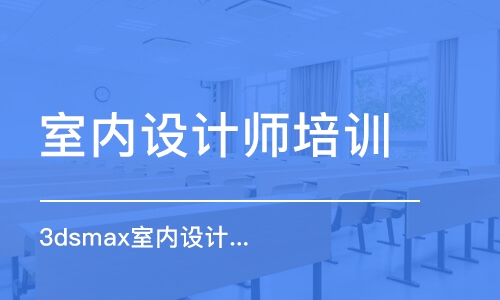 室内设计师培训

3dsmax室内设计...